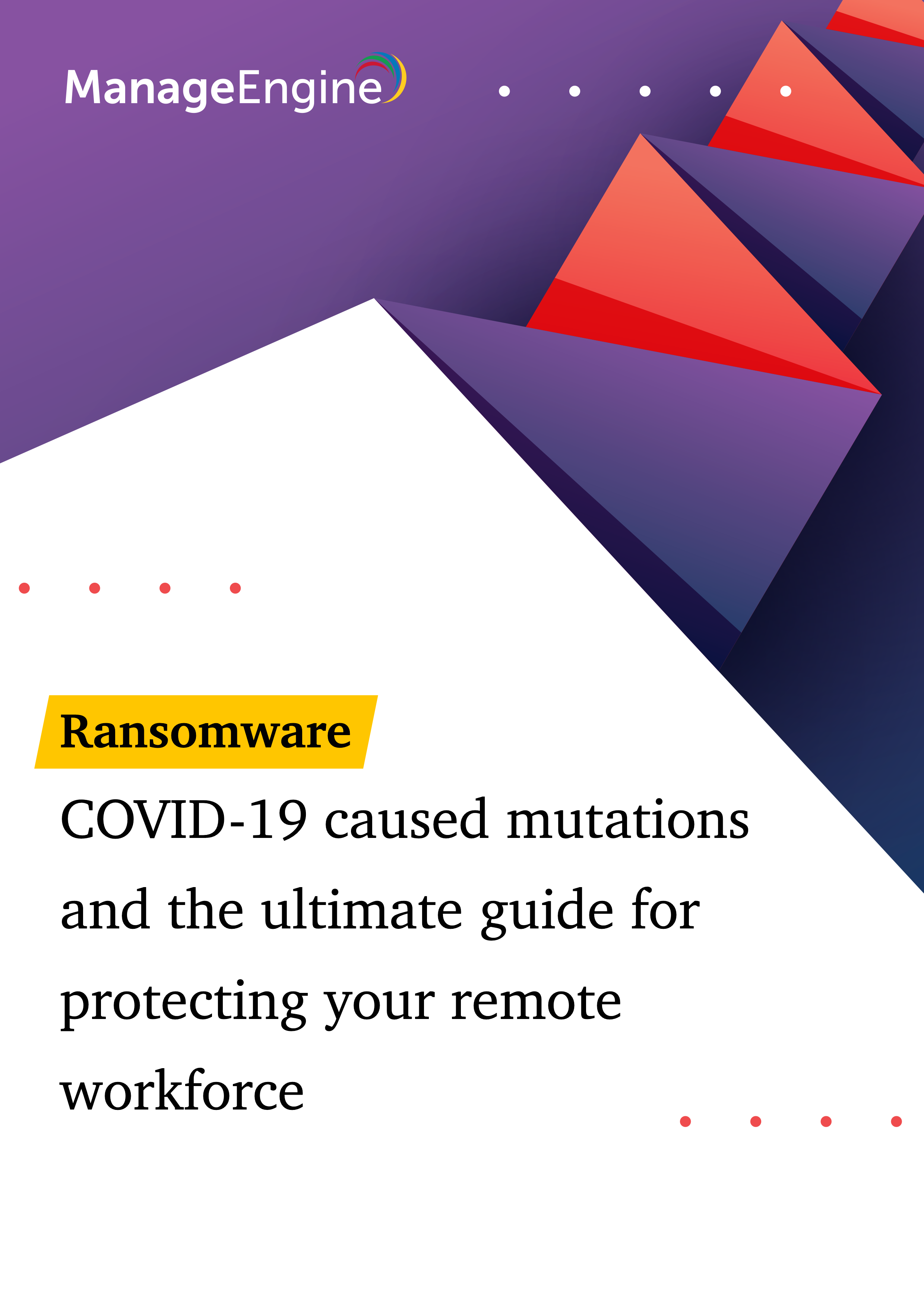 ManageEngine

Ransomware

COVID-19 caused mutations and the ultimate guide for protecting your remote workforce